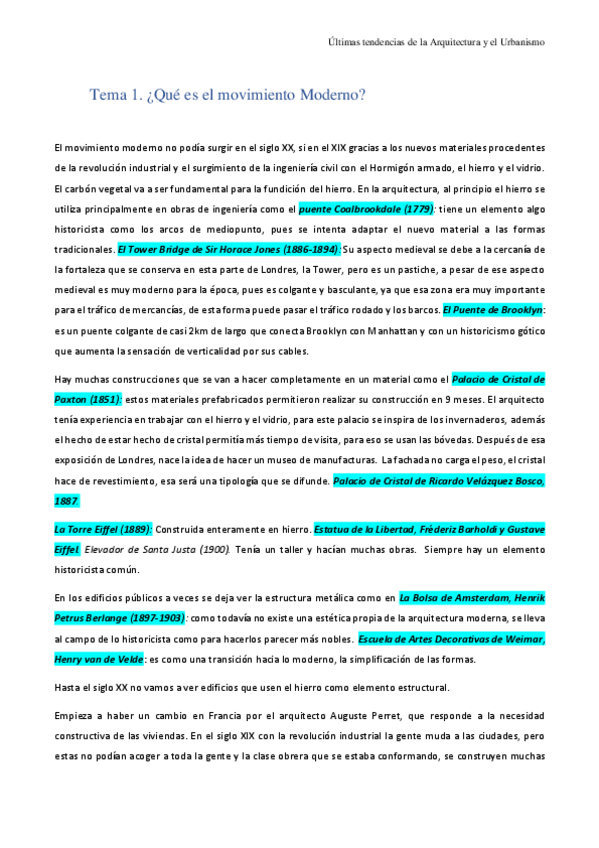 Últimas tendencias de la Arquitectura y el Urbanismo

Tema 1. ¿Qué es el movimiento Moderno?

El movimiento moderno no podía surgir en el siglo XX, si en el XIX gracias a los nuevos materiales procedentes de la revolución industrial y el surgimiento de la ingeniería civil con el Hormigón armado, el hierro y el vidrio. El carbón vegetal va a ser fundamental para la fundición del hierro. En la arquitectura, al principio el hierro se utiliza principalmente en obras de ingeniería como el puente Coalbrookdale (1779): tiene un elemento algo historicista como los arcos de mediopunto, pues se intenta adaptar el nuevo material a las formas tradicionales. El Tower Bridge de Sir Horace Jones (1886-1894): Su aspecto medieval se debe a la cercanía de la fortaleza que se conserva en esta parte de Londres, la Tower, pero es un pastiche, a pesar de ese aspecto medieval es muy moderno para la época, pues es colgante y basculante, ya que esa zona era muy importante para el tráfico de mercancías, de esta forma puede pasar el tráfico rodado y los barcos. El Puente de Brooklyn: es un puente colgante de casi 2km de largo que conecta Brooklyn con Manhattan y con un historicismo gótico que aumenta la sensación de verticalidad por sus cables.

Hay muchas construcciones que se van a hacer completamente en un material como el Palacio de Cristal de Paxton (1851): estos materiales prefabricados permitieron realizar su construcción en 9 meses. El arquitecto tenía experiencia en trabajar con el hierro y el vidrio, para este palacio se inspira de los invernaderos, además el hecho de estar hecho de cristal permitía más tiempo de visita, para eso se usan las bóvedas. Después de esa exposición de Londres, nace la idea de hacer un museo de manufacturas. La fachada no carga el peso, el cristal hace de revestimiento, esa será una tipología que se difunde. Palacio de Cristal de Ricardo Velázquez Bosco, 1887.

La Torre Eiffel (1889): Construida enteramente en hierro. Estatua de la Libertad, Fréderiz Barholdi y Gustave Eiffel. Elevador de Santa Justa (1900). Tenía un taller y hacían muchas obras. Siempre hay un elemento historicista común.

En los edificios públicos a veces se deja ver la estructura metálica como en La Bolsa de Amsterdam, Henrik Petrus Berlange (1897-1903): como todavía no existe una estética propia de la arquitectura moderna, se lleva al campo de lo historicista como para hacerlos parecer más nobles. Escuela de Artes Decorativas de Weimar, Henry van de Velde: es como una transición hacia lo moderno, la simplificación de las formas.

Hasta el siglo XX no vamos a ver edificios que usen el hierro como elemento estructural.

Empieza a haber un cambio en Francia por el arquitecto Auguste Perret, que responde a la necesidad constructiva de las viviendas. En el siglo XIX con la revolución industrial la gente muda a las ciudades, pero estas no podían acoger a toda la gente y la clase obrera que se estaba conformando, se construyen muchas